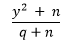 $\frac{y^2 + n}{q + n}$